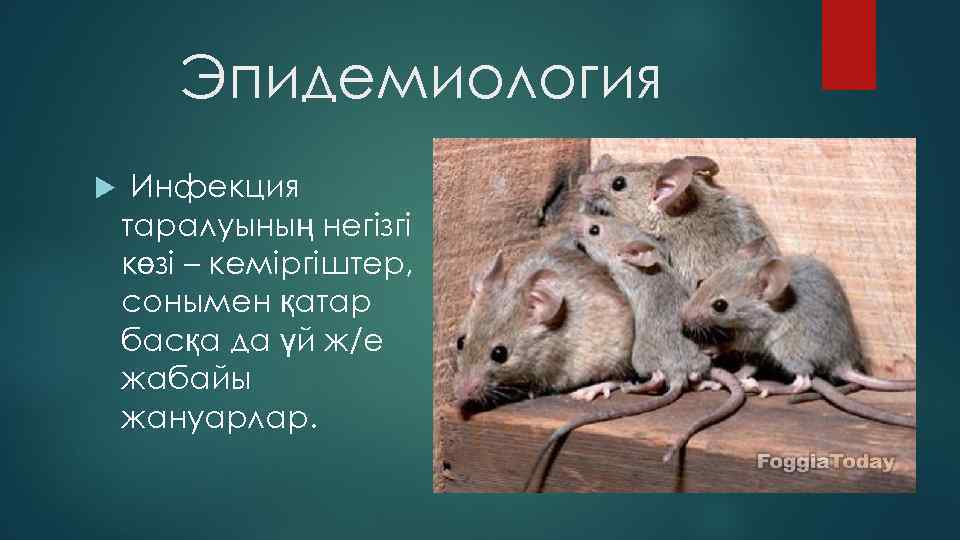 Эпидемиология

Инфекция таралуының негізгі көзі – кеміргіштер, сонымен қатар басқа да үй ж/е жабайы жануарлар.

FoggiaToday